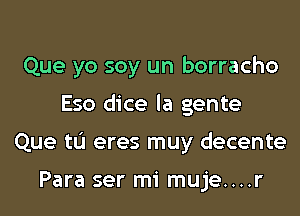 Que yo soy un borracho
Eso dice la gente
Que tú eres muy decente
Para ser mi muje....r